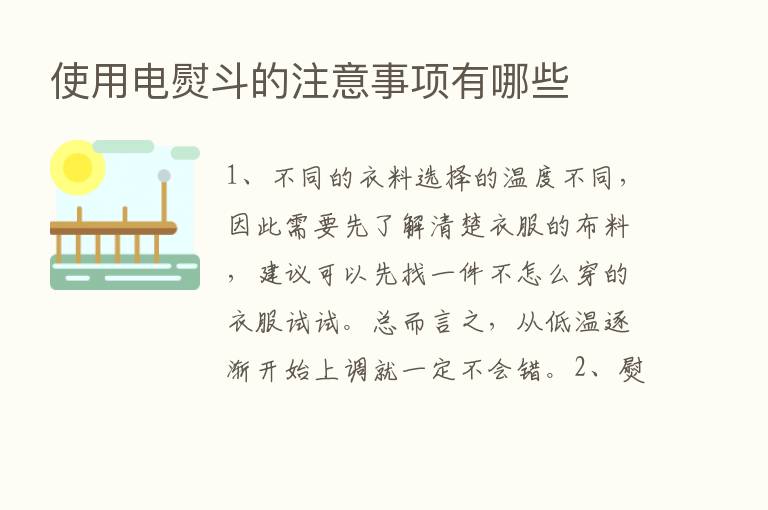 使用电熨斗的注意事项有哪些

1、不同的衣料选择的温度不同，因此需要先了解清楚衣服的布料，建议可以先找一件不怎么穿的衣服试试。总而言之，从低温逐渐开始上调就一定不会错。2、熨